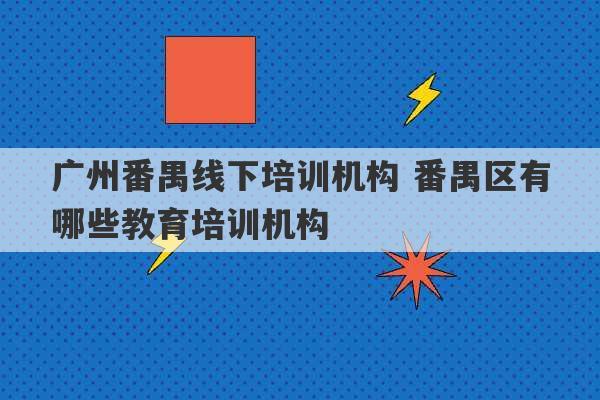 广州番禺线下培训机构 番禺区有哪些教育培训机构